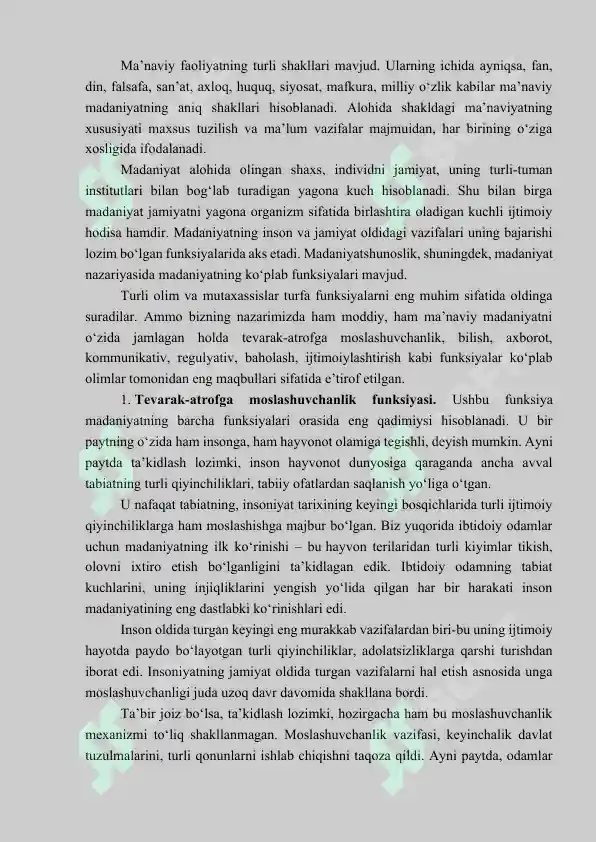 Ma’naviy faoliyatning turli shakllari mavjud. Ularning ichida ayniqsa, fan, din, falsafa, san’at, axloq, huquq, siyosat, mafkura, milliy o‘zlik kabilar ma’naviy madaniyatning aniq shakllari hisoblanadi. Alohida shakldagi ma’naviyatning xususiyati maxsus tuzilish va ma’lum vazifalar majmuidan, har birining o‘ziga xosligida ifodalanadi.

Madaniyat alohida olingan shaxs, individni jamiyat, uning turli-tuman institutlari bilan bog‘lab turadigan yagona kuch hisoblanadi. Shu bilan birga madaniyat jamiyatni yagona organizm sifatida birlashtira oladigan kuchli ijtimoiy hodisa hamdir. Madaniyatning inson va jamiyat oldidagi vazifalari uning bajarishi lozim bo‘lgan funksiyalarida aks etadi. Madaniyatshunoslik, shuningdek, madaniyat nazariyasida madaniyatning ko‘plab funksiyalari mavjud.

Turli olim va mutaxassislar turfa funksiyalarni eng muhim sifatida oldinga suradilar. Ammo bizning nazarimizda ham moddiy, ham ma’naviy madaniyatni o‘zida jamlagan holda tevarak-atrofga moslashuvchanlik, bilish, axborot, kommunikativ, regulyativ, baholash, ijtimoiylashtirish kabi funksiyalar ko‘plab olimlar tomonidan eng maqbullari sifatida e’tirof etilgan.

1. Tevarak-atrofga moslashuvchanlik funksiyasi. Ushbu funksiya madaniyatning barcha funksiyalari orasida eng qadimiysi hisoblanadi. U bir paytning o‘zida ham insonga, ham hayvonot olamiga tegishli, deyish mumkin. Ayni paytda ta’kidlash lozimki, inson hayvonot dunyosiga qaraganda ancha avval tabiatning turli qiyinchiliklari, tabiiy ofatlardan saqlanish yo‘liga o‘tgan.

U nafaqat tabiatning, insoniyat tarixining keyingi bosqichlarida turli ijtimoiy qiyinchiliklarga ham moslashishga majbur bo‘lgan. Biz yuqorida ibtidoiy odamlar uchun madaniyatning ilk ko‘rinishi – bu hayvon terilaridan turli kiyimlar tikish, olovni ixtiro etish bo‘lganligini ta’kidlagan edik. Ibtidoiy odamning tabiat kuchlarini, uning injiqliklarini yengish yo‘lida qilgan har bir harakati inson madaniyatining eng dastlabki ko‘rinishlari edi.

Inson oldida turgan keyingi eng murakkab vazifalardan biri-bu uning ijtimoiy hayotda paydo bo‘layotgan turli qiyinchiliklar, adolatsizliklarga qarshi turishdan iborat edi. Insoniyatning jamiyat oldida turgan vazifalarni hal etish asnosida unga moslashuvchanligi juda uzoq davr davomida shakllana bordi.

Ta’bir joiz bo‘lsa, ta’kidlash lozimki, hozirgacha ham bu moslashuvchanlik mexanizmi to‘liq shakllanmagan. Moslashuvchanlik vazifasi, keyinchalik davlat tuzulmalarini, turli qonunlarni ishlab chiqishni taqoza qildi. Ayni paytda, odamlar